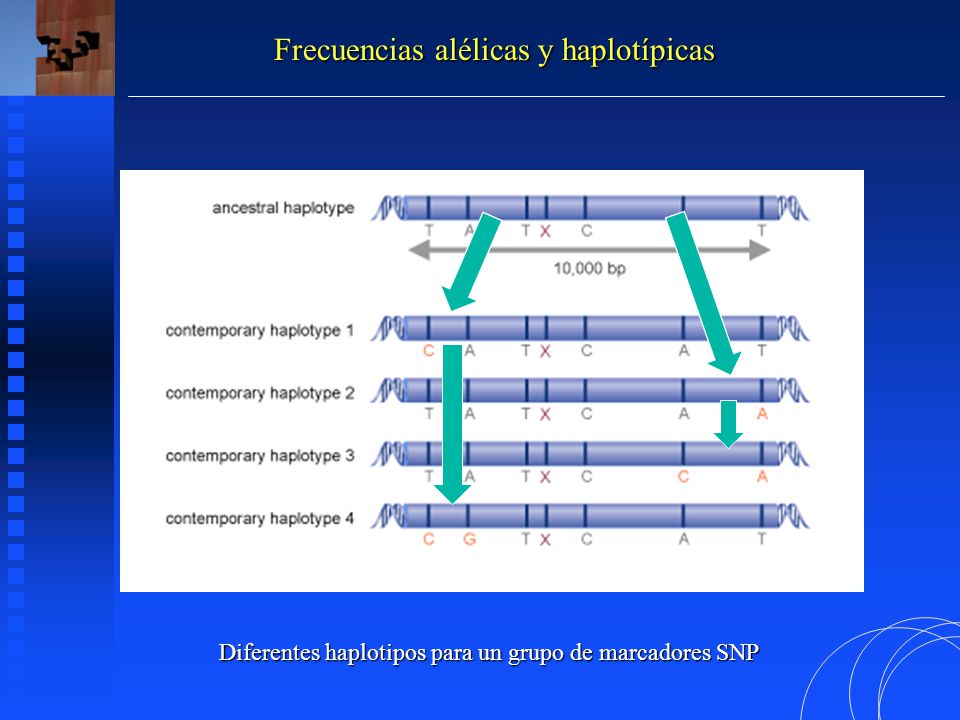 Frecuencias alélicas y haplotípicas

ancestral haplotype
T A T X C T
10,000 bp

contemporary haplotype 1
C A T X C A T

contemporary haplotype 2
T A T X C A A

contemporary haplotype 3
T A T X C C A

contemporary haplotype 4
C G T X C A T

Diferentes haplotipos para un grupo de marcadores SNP